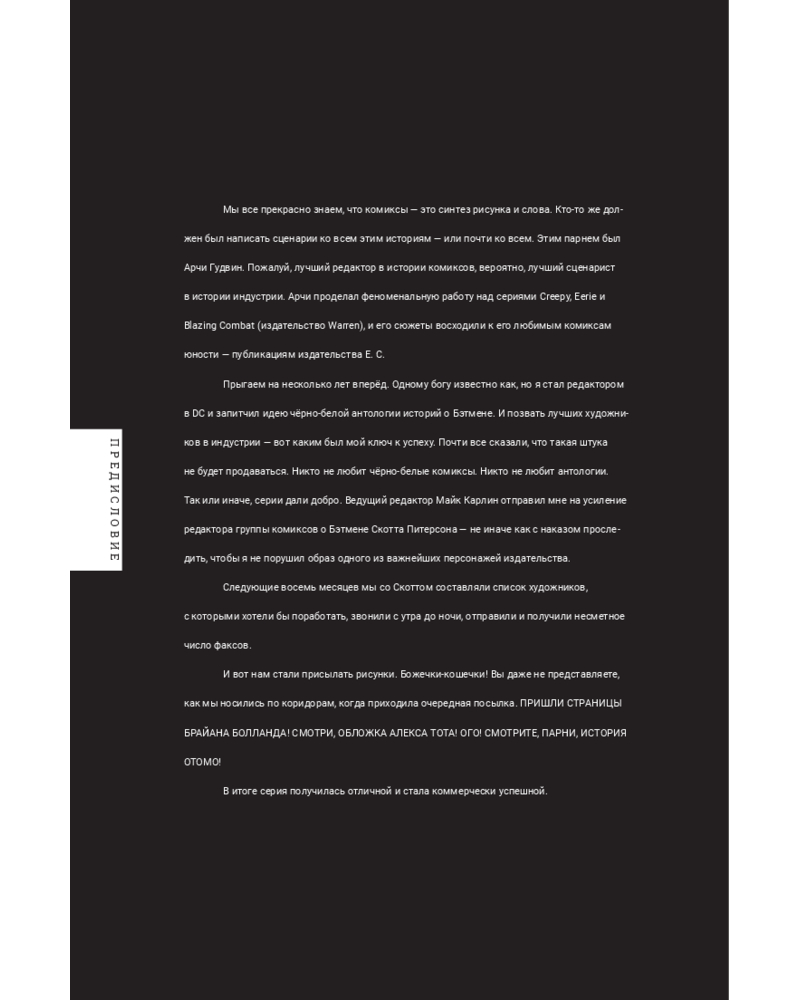 ПРЕДИСЛОВИЕ

Мы все прекрасно знаем, что комиксы — это синтез рисунка и слова. Кто-то же должен был написать сценарии ко всем этим историям — или почти ко всем. Этим парнем был Арчи Гудвин. Пожалуй, лучший редактор в истории комиксов, вероятно, лучший сценарист в истории индустрии. Арчи проделал феноменальную работу над сериями Creepy, Eerie и Blazing Combat (издательство Warren), и его сюжеты восходили к его любимым комиксам юности — публикациям издательства E. C.

Прыгаем на несколько лет вперёд. Одному богу известно как, но я стал редактором в DC и запитчил идею чёрно-белой антологии историй о Бэтмене. И позвать лучших художников в индустрии — вот каким был мой ключ к успеху. Почти все сказали, что такая штука не будет продаваться. Никто не любит чёрно-белые комиксы. Никто не любит антологии. Так или иначе, серии дали добро. Ведущий редактор Майк Карлин отправил мне на усиление редактора группы комиксов о Бэтмене Скотта Питерсона — не иначе как с наказом проследить, чтобы я не порушил образ одного из важнейших персонажей издательства.

Следующие восемь месяцев мы со Скоттом составляли список художников, с которыми хотели бы поработать, звонили с утра до ночи, отправили и получили несметное число факсов.

И вот нам стали присылать рисунки. Божечки-кошечки! Вы даже не представляете, как мы носились по коридорам, когда приходила очередная посылка. ПРИШЛИ СТРАНИЦЫ БРАЙАНА БОЛЛАНДА! СМОТРИ, ОБЛОЖКА АЛЕКСА ТОТА! ОГО! СМОТРИТЕ, ПАРНИ, ИСТОРИЯ ОТОМО!

В итоге серия получилась отличной и стала коммерчески успешной.